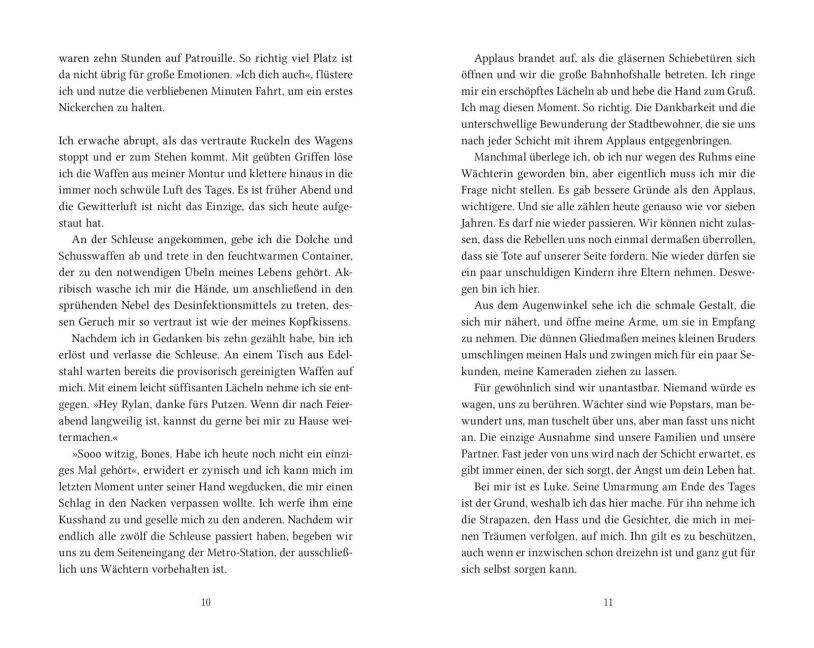 waren zehn Stunden auf Patrouille. So richtig viel Platz ist da nicht übrig für große Emotionen. »Ich dich auch«, flüstere ich und nutze die verbliebenen Minuten Fahrt, um ein erstes Nickerchen zu halten.

Ich erwache abrupt, als das vertraute Ruckeln des Wagens stoppt und er zum Stehen kommt. Mit geübten Griffen löse ich die Waffen aus meiner Montur und klettere hinaus in die immer noch schwüle Luft des Tages. Es ist früher Abend und die Gewitterluft ist nicht das Einzige, das sich heute aufgestaut hat.

An der Schleuse angekommen, gebe ich die Dolche und Schusswaffen ab und trete in den feuchtwarmen Container, der zu den notwendigen Übeln meines Lebens gehört. Akribisch wasche ich mir die Hände, um anschließend in den sprühenden Nebel des Desinfektionsmittels zu treten, dessen Geruch mir so vertraut ist wie der meines Kopfkissens.

Nachdem ich in Gedanken bis zehn gezählt habe, bin ich erlöst und verlasse die Schleuse. An einem Tisch aus Edelstahl warten bereits die provisorisch gereinigten Waffen auf mich. Mit einem leicht süffisanten Lächeln nehme ich sie entgegen. »Hey Rylan, danke fürs Putzen. Wenn dir nach Feierabend langweilig ist, kannst du gerne bei mir zu Hause weitermachen.«

»Sooo witzig, Bones. Habe ich heute noch nicht ein einziges Mal gehört«, erwidert er zynisch und ich kann mich im letzten Moment unter seiner Hand wegducken, die mir einen Schlag in den Nacken verpassen wollte. Ich werfe ihm eine Kusshand zu und geselle mich zu den anderen. Nachdem wir endlich alle zwölf die Schleuse passiert haben, begeben wir uns zu dem Seiteneingang der Metro-Station, der ausschließlich uns Wächtern vorbehalten ist.

10

Applaus brandet auf, als die gläsernen Schiebetüren sich öffnen und wir die große Bahnhofshalle betreten. Ich ringe mir ein erschöpftes Lächeln ab und hebe die Hand zum Gruß. Ich mag diesen Moment. So richtig. Die Dankbarkeit und die unterschwellige Bewunderung der Stadtbewohner, die sie uns nach jeder Schicht mit ihrem Applaus entgegenbringen.

Manchmal überlege ich, ob ich nur wegen des Ruhms eine Wächterin geworden bin, aber eigentlich muss ich mir die Frage nicht stellen. Es gab bessere Gründe als den Applaus, wichtigere. Und sie alle zählen heute genauso wie vor sieben Jahren. Es darf nie wieder passieren. Wir können nicht zulassen, dass die Rebellen uns noch einmal dermaßen überrollen, dass sie Tote auf unserer Seite fordern. Nie wieder dürfen sie ein paar unschuldigen Kindern ihre Eltern nehmen. Deswegen bin ich hier.

Aus dem Augenwinkel sehe ich die schmale Gestalt, die sich mir nähert, und öffne meine Arme, um sie in Empfang zu nehmen. Die dünnen Gliedmaßen meines kleinen Bruders umschlingen meinen Hals und zwingen mich für ein paar Sekunden, meine Kameraden ziehen zu lassen.

Für gewöhnlich sind wir unantastbar. Niemand würde es wagen, uns zu berühren. Wächter sind wie Popstars, man bewundert uns, man tuschelt über uns, aber man fasst uns nicht an. Die einzige Ausnahme sind unsere Familien und unsere Partner. Fast jeder von uns wird nach der Schicht erwartet, es gibt immer einen, der sich sorgt, der Angst um dein Leben hat.

Bei mir ist es Luke. Seine Umarmung am Ende des Tages ist der Grund, weshalb ich das hier mache. Für ihn nehme ich die Strapazen, den Hass und die Gesichter, die mich in meinen Träumen verfolgen, auf mich. Ihn gilt es zu beschützen, auch wenn er inzwischen schon dreizehn ist und ganz gut für sich selbst sorgen kann.

11